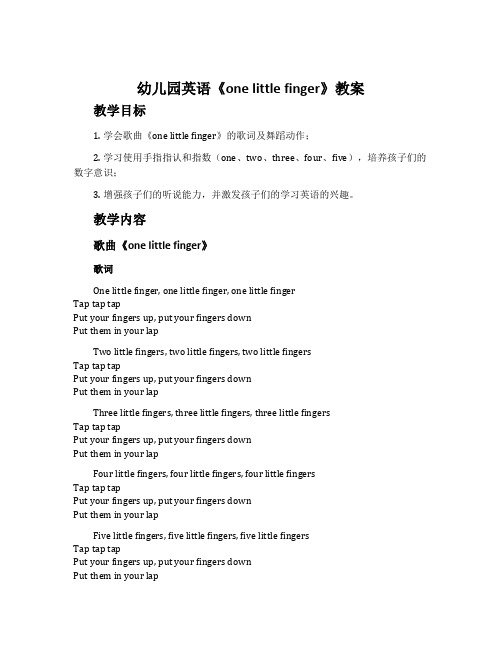 幼儿园英语《one little finger》教案

教学目标

1. 学会歌曲《one little finger》的歌词及舞蹈动作；

2. 学习使用手指指认和指数（one、two、three、four、five），培养孩子们的数字意识；

3. 增强孩子们的听说能力，并激发孩子们的学习英语的兴趣。

教学内容

歌曲《one little finger》

歌词

One little finger, one little finger, one little finger
Tap tap tap
Put your fingers up, put your fingers down
Put them in your lap

Two little fingers, two little fingers, two little fingers
Tap tap tap
Put your fingers up, put your fingers down
Put them in your lap

Three little fingers, three little fingers, three little fingers
Tap tap tap
Put your fingers up, put your fingers down
Put them in your lap

Four little fingers, four little fingers, four little fingers
Tap tap tap
Put your fingers up, put your fingers down
Put them in your lap

Five little fingers, five little fingers, five little fingers
Tap tap tap
Put your fingers up, put your fingers down
Put them in your lap